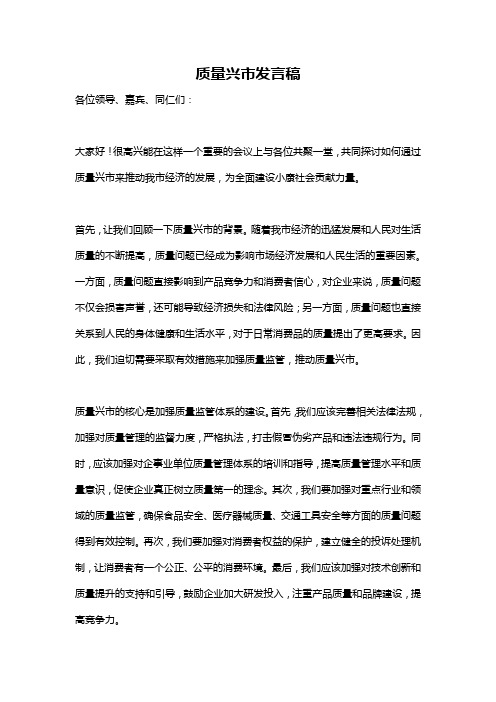 质量兴市发言稿

各位领导、嘉宾、同仁们：

大家好！很高兴能在这样一个重要的会议上与各位共聚一堂，共同探讨如何通过质量兴市来推动我市经济的发展，为全面建设小康社会贡献力量。

首先，让我们回顾一下质量兴市的背景。随着我市经济的迅猛发展和人民对生活质量的不断提高，质量问题已经成为影响市场经济发展和人民生活的重要因素。一方面，质量问题直接影响到产品竞争力和消费者信心，对企业来说，质量问题不仅会损害声誉，还可能导致经济损失和法律风险；另一方面，质量问题也直接关系到人民的身体健康和生活水平，对于日常消费品的质量提出了更高要求。因此，我们迫切需要采取有效措施来加强质量监管，推动质量兴市。

质量兴市的核心是加强质量监管体系的建设。首先，我们应该完善相关法律法规，加强对质量管理的监督力度，严格执法，打击假冒伪劣产品和违法违规行为。同时，应该加强对企事业单位质量管理体系的培训和指导，提高质量管理水平和质量意识，促使企业真正树立质量第一的理念。其次，我们要加强对重点行业和领域的质量监管，确保食品安全、医疗器械质量、交通工具安全等方面的质量问题得到有效控制。再次，我们要加强对消费者权益的保护，建立健全的投诉处理机制，让消费者有一个公正、公平的消费环境。最后，我们应该加强对技术创新和质量提升的支持和引导，鼓励企业加大研发投入，注重产品质量和品牌建设，提高竞争力。